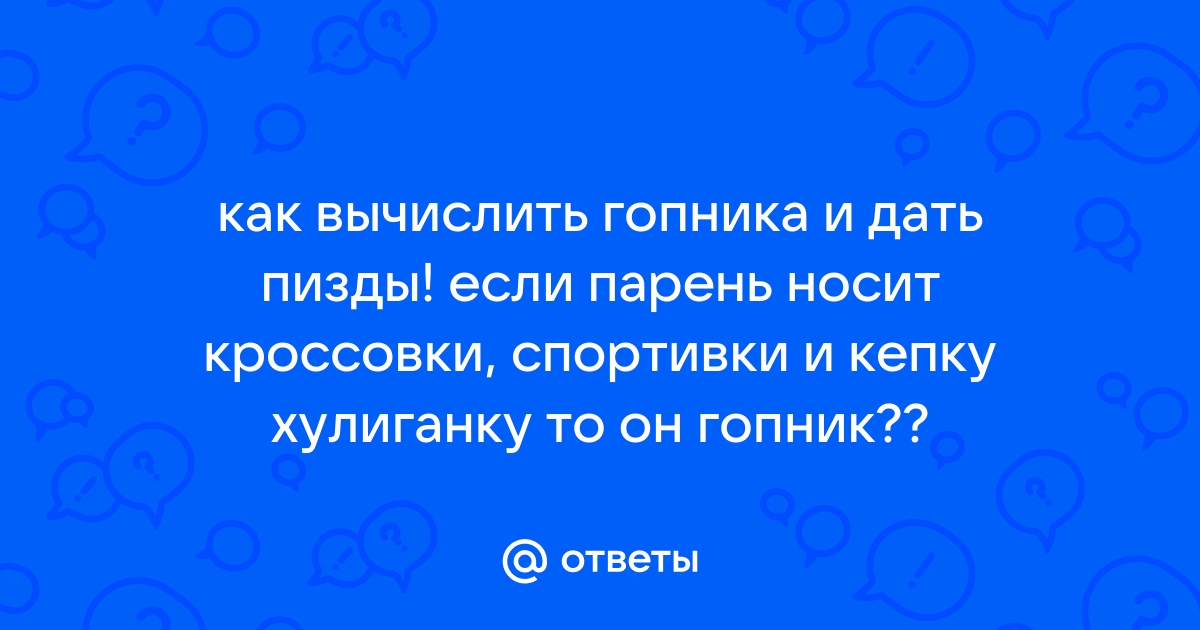 как вычислить гопника и дать пизды! если парень носит кроссовки, спортивки и кепку хулиганку то он гопник??

@ ответы